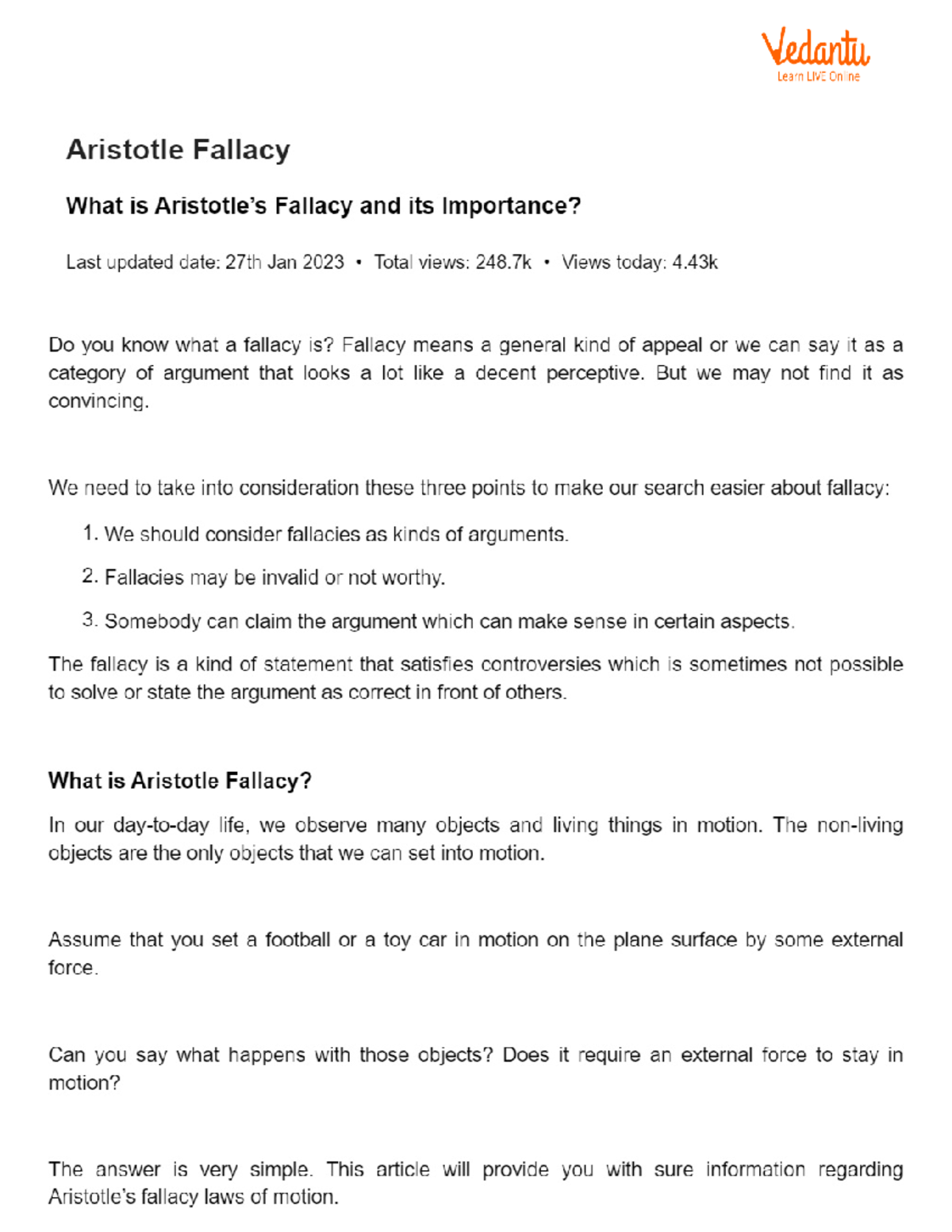 Vedantu
Learn LIVE Online

Aristotle Fallacy

What is Aristotle's Fallacy and its Importance?

Last updated date: 27th Jan 2023 • Total views: 248.7k • Views today: 4.43k

Do you know what a fallacy is? Fallacy means a general kind of appeal or we can say it as a category of argument that looks a lot like a decent perceptive. But we may not find it as convincing.

We need to take into consideration these three points to make our search easier about fallacy:

1. We should consider fallacies as kinds of arguments.

2. Fallacies may be invalid or not worthy.

3. Somebody can claim the argument which can make sense in certain aspects.

The fallacy is a kind of statement that satisfies controversies which is sometimes not possible to solve or state the argument as correct in front of others.

What is Aristotle Fallacy?

In our day-to-day life, we observe many objects and living things in motion. The non-living objects are the only objects that we can set into motion.

Assume that you set a football or a toy car in motion on the plane surface by some external force.

Can you say what happens with those objects? Does it require an external force to stay in motion?

The answer is very simple. This article will provide you with sure information regarding Aristotle's fallacy laws of motion.